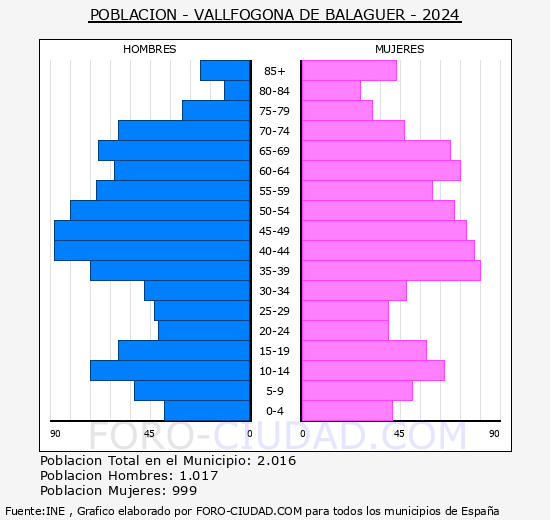 POBLACION - VALLFOGONA DE BALAGUER - 2024

HOMBRES

MUJERES

85+
80-84
75-79
70-74
65-69
60-64
55-59
50-54
45-49
40-44
35-39
30-34
25-29
20-24
15-19
10-14
5-9
0-4

90 45 0 0 45 90

FORO-CIUDAD.COM

Poblacion Total en el Municipio: 2.016
Poblacion Hombres: 1.017
Poblacion Mujeres: 999

Fuente:INE , Grafico elaborado por FORO-CIUDAD.COM para todos los municipios de España